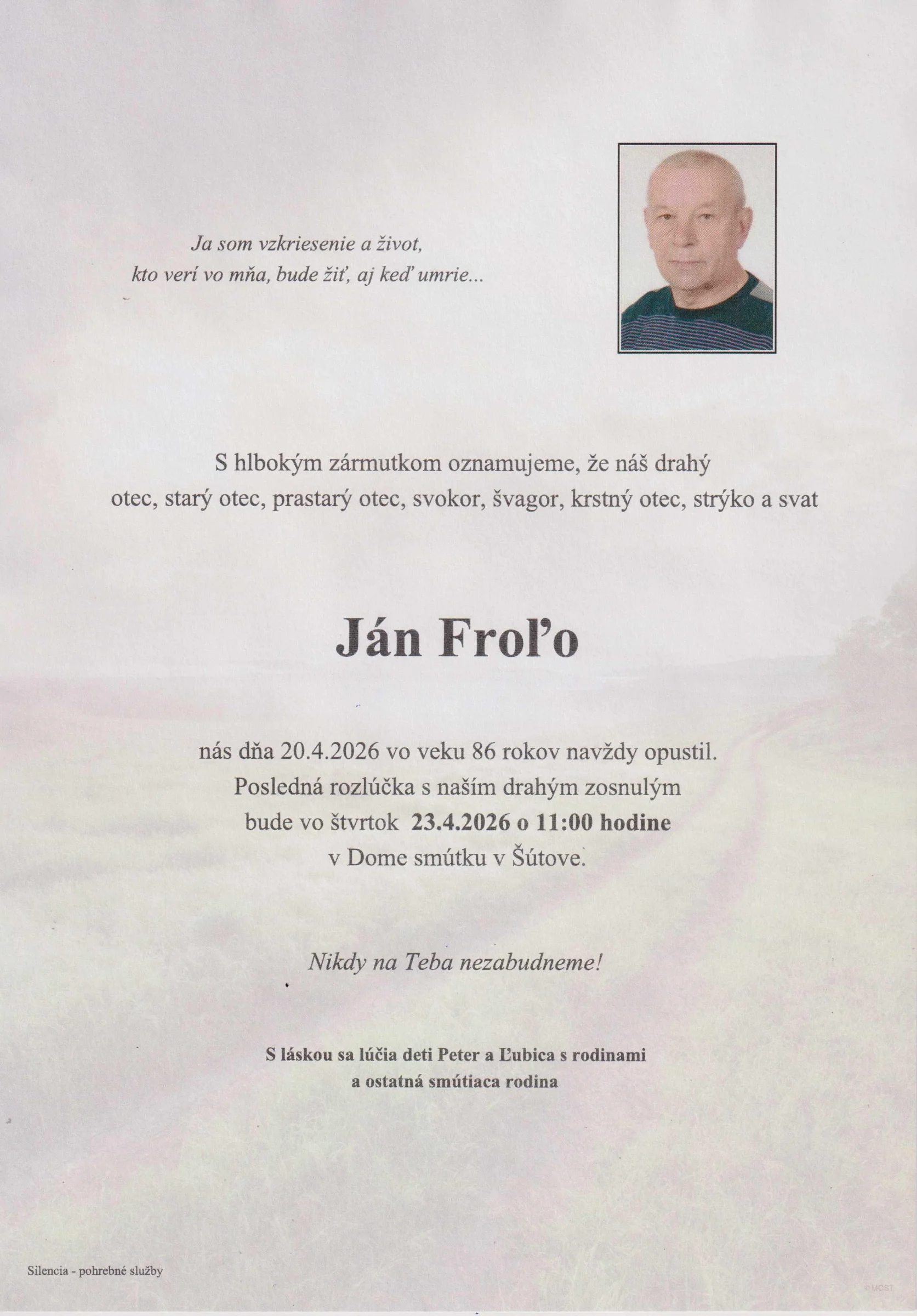 Ja som vzkriesenie a život,
kto verí vo mňa, bude žiť, aj keď umrie...

S hlbokým zármutkom oznamujeme, že náš drahý
otec, starý otec, prastarý otec, svokor, švagor, krstný otec, strýko a svat

Ján Froľo

nás dňa 20.4.2026 vo veku 86 rokov navždy opustil.
Posledná rozlúčka s naším drahým zosnulým
bude vo štvrtok 23.4.2026 o 11:00 hodine
v Dome smútku v Šútove.

Nikdy na Teba nezabudneme!

S láskou sa lúčia deti Peter a Ľubica s rodinami
a ostatná smútiaca rodina

Silencia - pohrebné služby